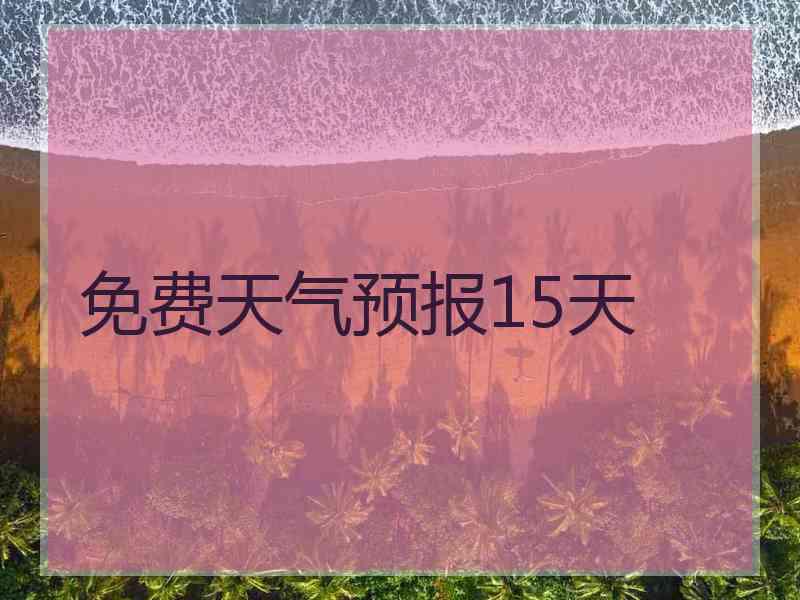 免费天气预报15天